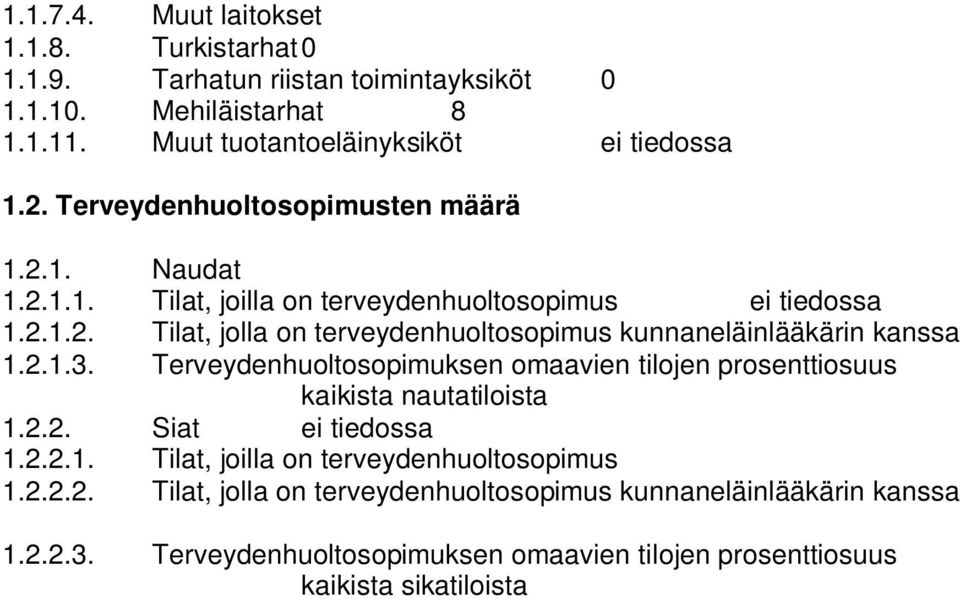 1.1.7.4. Muut laitokset
1.1.8. Turkistarhat 0
1.1.9. Tarhatun riistan toimintayksiköt 0
1.1.10. Mehiläistarhat 8
1.1.11. Muut tuotantoeläinyksiköt ei tiedossa

1.2. Terveydenhuoltosopimusten määrä

1.2.1. Naudat
1.2.1.1. Tilat, joilla on terveydenhuoltosopimus ei tiedossa
1.2.1.2. Tilat, jolla on terveydenhuoltosopimus kunnaneläinlääkärin kanssa
1.2.1.3. Terveydenhuoltosopimuksen omaavien tilojen prosenttiosuus kaikista nautatiloista
1.2.2. Siat ei tiedossa
1.2.2.1. Tilat, joilla on terveydenhuoltosopimus
1.2.2.2. Tilat, jolla on terveydenhuoltosopimus kunnaneläinlääkärin kanssa

1.2.2.3. Terveydenhuoltosopimuksen omaavien tilojen prosenttiosuus kaikista sikatiloista